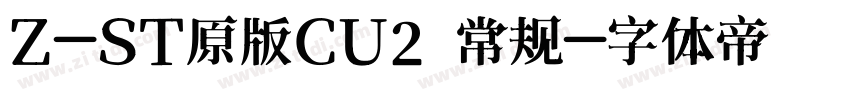 Z-ST原版CU2 常规-字体帝